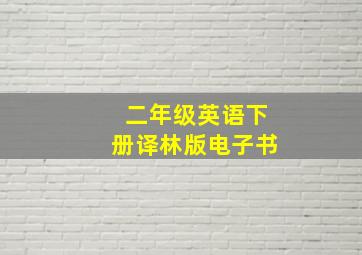 二年级英语下册译林版电子书